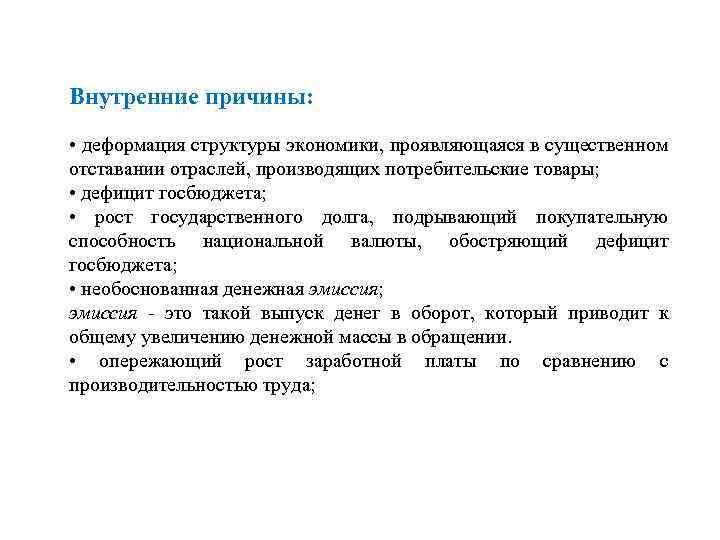 Внутренние причины:

• деформация структуры экономики, проявляющаяся в существенном отставании отраслей, производящих потребительские товары;
• дефицит госбюджета;
• рост государственного долга, подрывающий покупательную способность национальной валюты, обостряющий дефицит госбюджета;
• необоснованная денежная эмиссия;
эмиссия - это такой выпуск денег в оборот, который приводит к общему увеличению денежной массы в обращении.
• опережающий рост заработной платы по сравнению с производительностью труда;